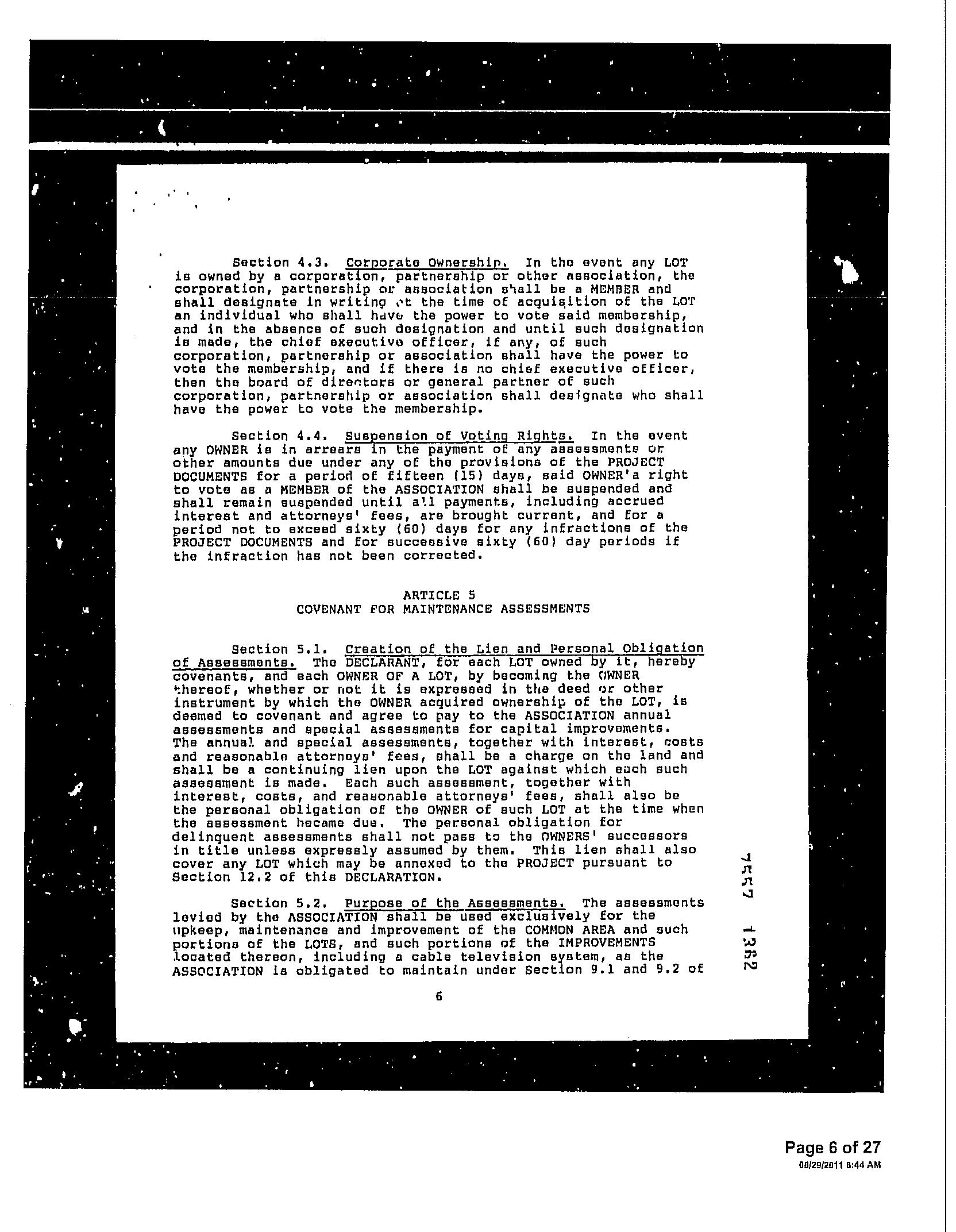 Section 4.3. Corporate Ownership. In the event any LOT is owned by a corporation, partnership or other association, the corporation, partnership or association shall be a MEMBER and shall designate in writing at the time of acquisition of the LOT an individual who shall have the power to vote said membership, and in the absence of such designation and until such designation is made, the chief executive officer, if any, of such corporation, partnership or association shall have the power to vote the membership, and if there is no chief executive officer, then the board of directors or general partner of such corporation, partnership or association shall designate who shall have the power to vote the membership.

Section 4.4. Suspension of Voting Rights. In the event any OWNER is in arrears in the payment of any assessments or other amounts due under any of the provisions of the PROJECT DOCUMENTS for a period of fifteen (15) days, said OWNER's right to vote as a MEMBER of the ASSOCIATION shall be suspended and shall remain suspended until all payments, including accrued interest and attorneys' fees, are brought current, and for a period not to exceed sixty (60) days for any infractions of the PROJECT DOCUMENTS and for successive sixty (60) day periods if the infraction has not been corrected.

ARTICLE 5
COVENANT FOR MAINTENANCE ASSESSMENTS

Section 5.1. Creation of the Lien and Personal Obligation of Assessments. The DECLARANT, for each LOT owned by it, hereby covenants, and each OWNER OF A LOT, by becoming the OWNER thereof, whether or not it is expressed in the deed or other instrument by which the OWNER acquired ownership of the LOT, is deemed to covenant and agree to pay to the ASSOCIATION annual assessments and special assessments for capital improvements. The annual and special assessments, together with interest, costs and reasonable attorneys' fees, shall be a charge on the land and shall be a continuing lien upon the LOT against which each such assessment is made. Each such assessment, together with interest, costs, and reasonable attorneys' fees, shall also be the personal obligation of the OWNER of such LOT at the time when the assessment became due. The personal obligation for delinquent assessments shall not pass to the OWNERS' successors in title unless expressly assumed by them. This lien shall also cover any LOT which may be annexed to the PROJECT pursuant to Section 12.2 of this DECLARATION.

Section 5.2. Purpose of the Assessments. The assessments levied by the ASSOCIATION shall be used exclusively for the upkeep, maintenance and improvement of the COMMON AREA and such portions of the LOTS, and such portions of the IMPROVEMENTS located thereon, including a cable television system, as the ASSOCIATION is obligated to maintain under Section 9.1 and 9.2 of

6

7557 1362

Page 6 of 27
08/29/2011 8:44 AM